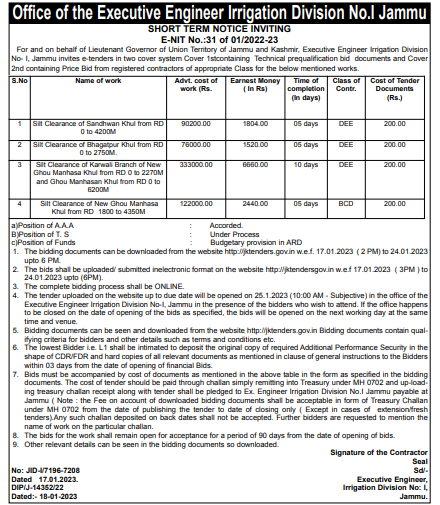 Office of the Executive Engineer Irrigation Division No.I Jammu

SHORT TERM NOTICE INVITING
E-NIT No.:31 of 01/2022-23

For and on behalf of Lieutenant Governor of Union Territory of Jammu and Kashmir, Executive Engineer Irrigation Division No- I, Jammu invites e-tenders in two cover system Cover 1stcontaining Technical prequalification bid documents and Cover 2nd containing Price Bid from registered contractors of appropriate Class for the below mentioned works.

| S.No | Name of work | Advt. cost of work (Rs. | Earnest Money ( In Rs) | Time of completion (In days) | Class of Contr. | Cost of Tender Documents (Rs.) |
|---|---|---|---|---|---|---|
| 1 | Silt Clearance of Sandhwan Khul from RD 0 to 4200M | 90200.00 | 1804.00 | 05 days | DEE | 200.00 |
| 2 | Silt Clearance of Bhagatpur Khul from RD 0 to 2750M. | 76000.00 | 1520.00 | 05 days | DEE | 200.00 |
| 3 | Silt Clearance of Karwali Branch of New Ghou Manhasa Khul from RD 0 to 2270M and Ghou Manhasan Khul from RD 0 to 6200M | 333000.00 | 6660.00 | 10 days | DEE | 200.00 |
| 4 | Silt Clearance of New Ghou Manhasa Khul from RD 1800 to 4350M | 122000.00 | 2440.00 | 05 days | BCD | 200.00 |

a)Position of A.A.A : Accorded.
B)Position of T. S : Under Process
c)Position of Funds : Budgetary provision in ARD

1. The bidding documents can be downloaded from the website http://jktenders.gov.in w.e.f. 17.01.2023 ( 2 PM) to 24.01.2023 upto 6 PM.
2. The bids shall be uploaded/ submitted inelectronic format on the website http://jktendersgov.in w.e.f 17.01.2023 ( 3PM ) to 24.01.2023 upto (6PM).
3. The complete bidding process shall be ONLINE.
4. The tender uploaded on the website up to due date will be opened on 25.1.2023 (10:00 AM - Subjective) in the office of the Executive Engineer Irrigation Division No-I, Jammu in the presence of the bidders who wish to attend. If the office happens to be closed on the date of opening of the bids as specified, the bids will be opened on the next working day at the same time and venue.
5. Bidding documents can be seen and downloaded from the website http://jktenders.gov.in Bidding documents contain qualifying criteria for bidders and other details such as terms and conditions etc.
6. The lowest Bidder i.e. L1 shall be intimated to deposit the original copy of required Additional Performance Security in the shape of CDR/FDR and hard copies of all relevant documents as mentioned in clause of general instructions to the Bidders within 03 days from the date of opening of financial Bids.
7. Bids must be accompanied by cost of documents as mentioned in the above table in the form as specified in the bidding documents. The cost of tender should be paid through challan simply remitting into Treasury under MH 0702 and up-loading treasury challan receipt along with tender shall be pledged to Ex. Engineer Irrigation Division No.I Jammu payable at Jammu ( Note : the Fee on account of downloaded bidding documents shall be acceptable in form of Treasury Challan under MH 0702 from the date of publishing the tender to date of closing only ( Except in cases of extension/fresh tenders).Any such challan deposited on back dates shall not be accepted. Further bidders are requested to mention the name of work on the particular challan.
8. The bids for the work shall remain open for acceptance for a period of 90 days from the date of opening of bids.
9. Other relevant details can be seen in the bidding documents so downloaded.

Signature of the Contractor
Seal
Sd/-
Executive Engineer,
Irrigation Division No: I,
Jammu.

No: JID-I/7196-7208
Dated 17.01.2023.
DIP/J-14352/22
Dated:- 18-01-2023